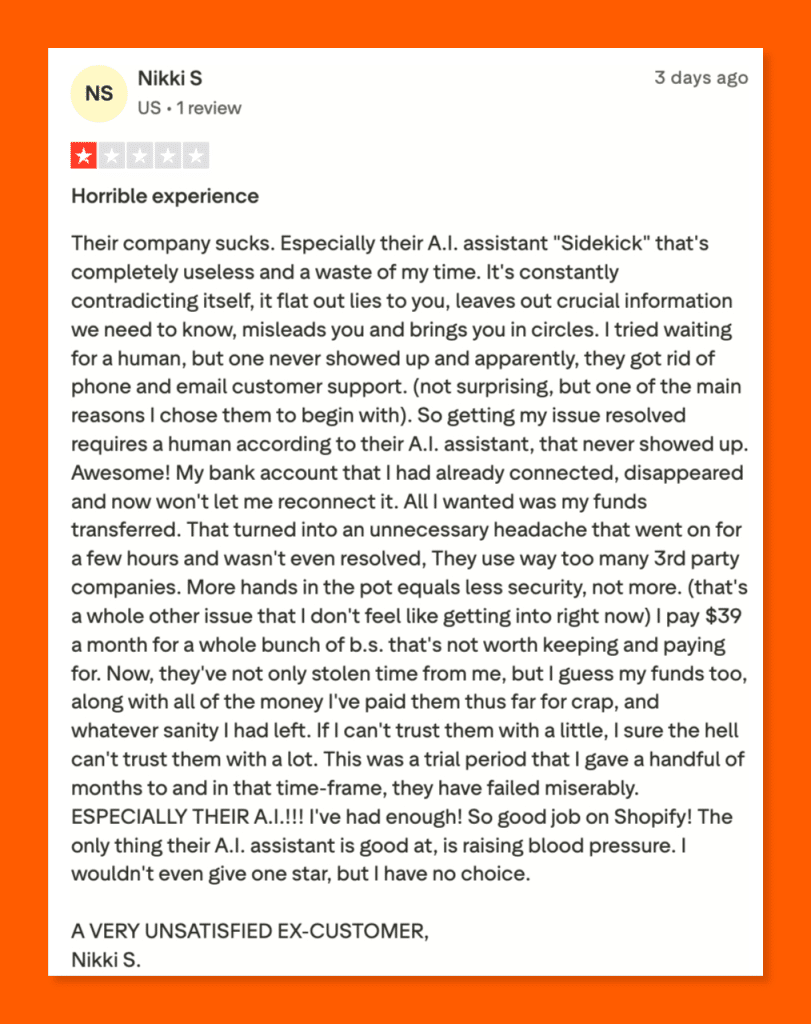 NS

Nikki S
US • 1 review

3 days ago

Horrible experience

Their company sucks. Especially their A.I. assistant "Sidekick" that's completely useless and a waste of my time. It's constantly contradicting itself, it flat out lies to you, leaves out crucial information we need to know, misleads you and brings you in circles. I tried waiting for a human, but one never showed up and apparently, they got rid of phone and email customer support. (not surprising, but one of the main reasons I chose them to begin with). So getting my issue resolved requires a human according to their A.I. assistant, that never showed up. Awesome! My bank account that I had already connected, disappeared and now won't let me reconnect it. All I wanted was my funds transferred. That turned into an unnecessary headache that went on for a few hours and wasn't even resolved, They use way too many 3rd party companies. More hands in the pot equals less security, not more. (that's a whole other issue that I don't feel like getting into right now) I pay $39 a month for a whole bunch of b.s. that's not worth keeping and paying for. Now, they've not only stolen time from me, but I guess my funds too, along with all of the money I've paid them thus far for crap, and whatever sanity I had left. If I can't trust them with a little, I sure the hell can't trust them with a lot. This was a trial period that I gave a handful of months to and in that time-frame, they have failed miserably. ESPECIALLY THEIR A.I.!!! I've had enough! So good job on Shopify! The only thing their A.I. assistant is good at, is raising blood pressure. I wouldn't even give one star, but I have no choice.

A VERY UNSATISFIED EX-CUSTOMER,
Nikki S.